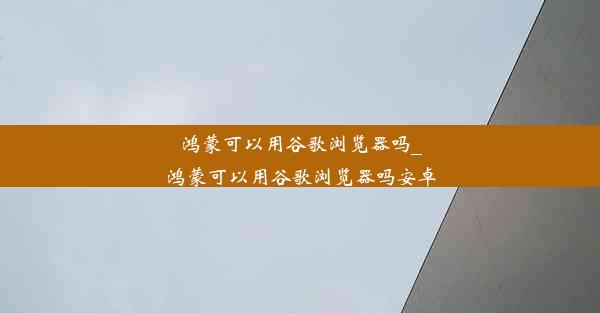 鸿蒙可以用谷歌浏览器吗_鸿蒙可以用谷歌浏览器吗安卓